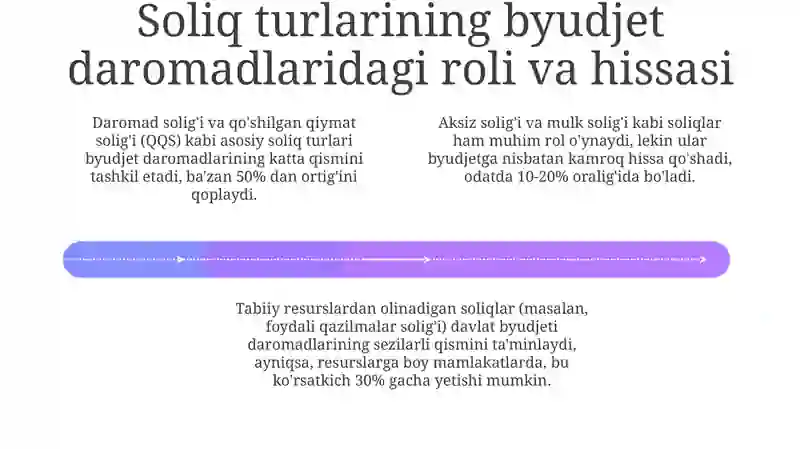 Soliq turlarining byudjet daromadlaridagi roli va hissasi

Daromad solig'i va qo'shilgan qiymat solig'i (QQS) kabi asosiy soliq turlari byudjet daromadlarining katta qismini tashkil etadi, ba'zan 50% dan ortig'ini qoplaydi.

Aksiz solig'i va mulk solig'i kabi soliqlar ham muhim rol o'ynaydi, lekin ular byudjetga nisbatan kamroq hissa qo'shadi, odatda 10-20% oralig'ida bo'ladi.

Tabiiy resurslardan olinadigan soliqlar (masalan, foydali qazilmalar solig'i) davlat byudjeti daromadlarining sezilarli qismini ta'minlaydi, ayniqsa, resurslarga boy mamlakatlarda, bu ko'rsatkich 30% gacha yetishi mumkin.